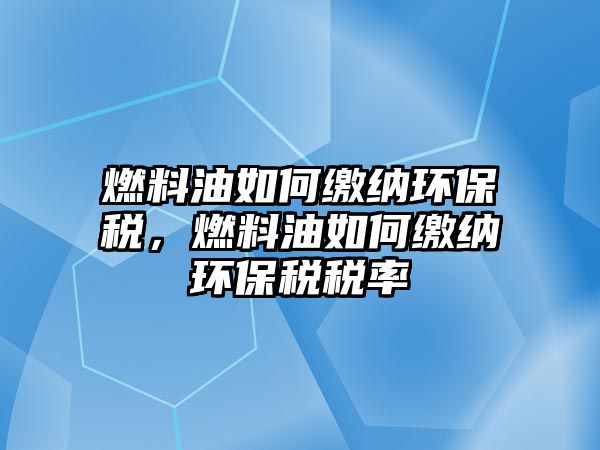 燃料油如何缴纳环保税，燃料油如何缴纳环保税税率